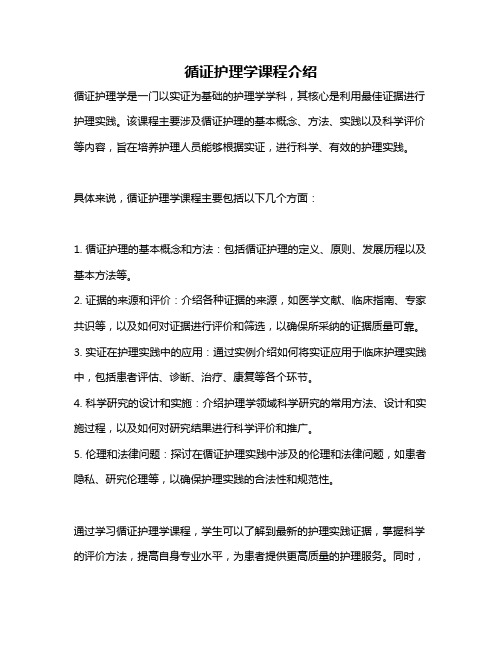 循证护理学课程介绍

循证护理学是一门以实证为基础的护理学学科，其核心是利用最佳证据进行护理实践。该课程主要涉及循证护理的基本概念、方法、实践以及科学评价等内容，旨在培养护理人员能够根据实证，进行科学、有效的护理实践。

具体来说，循证护理学课程主要包括以下几个方面：

1. 循证护理的基本概念和方法：包括循证护理的定义、原则、发展历程以及基本方法等。
2. 证据的来源和评价：介绍各种证据的来源，如医学文献、临床指南、专家共识等，以及如何对证据进行评价和筛选，以确保所采纳的证据质量可靠。
3. 实证在护理实践中的应用：通过实例介绍如何将实证应用于临床护理实践中，包括患者评估、诊断、治疗、康复等各个环节。
4. 科学研究的设计和实施：介绍护理学领域科学研究的常用方法、设计和实施过程，以及如何对研究结果进行科学评价和推广。
5. 伦理和法律问题：探讨在循证护理实践中涉及的伦理和法律问题，如患者隐私、研究伦理等，以确保护理实践的合法性和规范性。

通过学习循证护理学课程，学生可以了解到最新的护理实践证据，掌握科学的评价方法，提高自身专业水平，为患者提供更高质量的护理服务。同时，